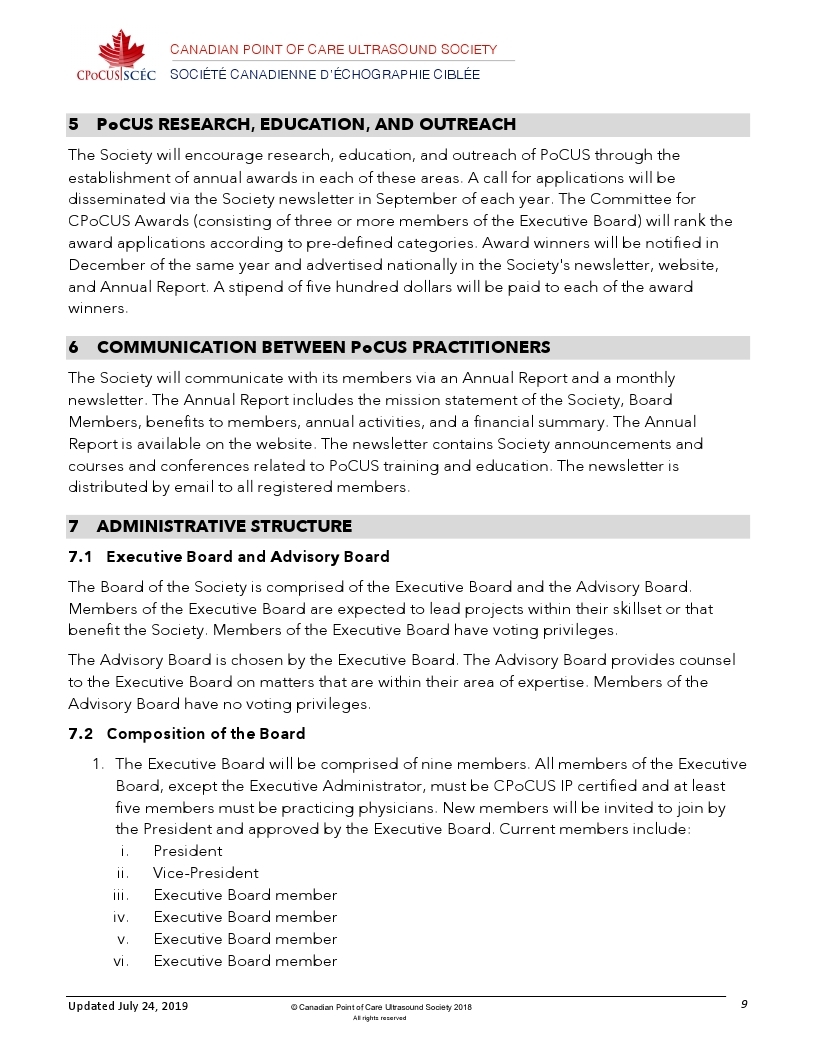 CPoCUS|SCÉC
CANADIAN POINT OF CARE ULTRASOUND SOCIETY
SOCIÉTÉ CANADIENNE D'ÉCHOGRAPHIE CIBLÉE

5 PoCUS RESEARCH, EDUCATION, AND OUTREACH

The Society will encourage research, education, and outreach of PoCUS through the establishment of annual awards in each of these areas. A call for applications will be disseminated via the Society newsletter in September of each year. The Committee for CPoCUS Awards (consisting of three or more members of the Executive Board) will rank the award applications according to pre-defined categories. Award winners will be notified in December of the same year and advertised nationally in the Society's newsletter, website, and Annual Report. A stipend of five hundred dollars will be paid to each of the award winners.

6 COMMUNICATION BETWEEN PoCUS PRACTITIONERS

The Society will communicate with its members via an Annual Report and a monthly newsletter. The Annual Report includes the mission statement of the Society, Board Members, benefits to members, annual activities, and a financial summary. The Annual Report is available on the website. The newsletter contains Society announcements and courses and conferences related to PoCUS training and education. The newsletter is distributed by email to all registered members.

7 ADMINISTRATIVE STRUCTURE

7.1 Executive Board and Advisory Board

The Board of the Society is comprised of the Executive Board and the Advisory Board. Members of the Executive Board are expected to lead projects within their skillset or that benefit the Society. Members of the Executive Board have voting privileges.

The Advisory Board is chosen by the Executive Board. The Advisory Board provides counsel to the Executive Board on matters that are within their area of expertise. Members of the Advisory Board have no voting privileges.

7.2 Composition of the Board

1. The Executive Board will be comprised of nine members. All members of the Executive Board, except the Executive Administrator, must be CPoCUS IP certified and at least five members must be practicing physicians. New members will be invited to join by the President and approved by the Executive Board. Current members include:
i. President
ii. Vice-President
iii. Executive Board member
iv. Executive Board member
v. Executive Board member
vi. Executive Board member

Updated July 24, 2019
© Canadian Point of Care Ultrasound Society 2018
All rights reserved
9